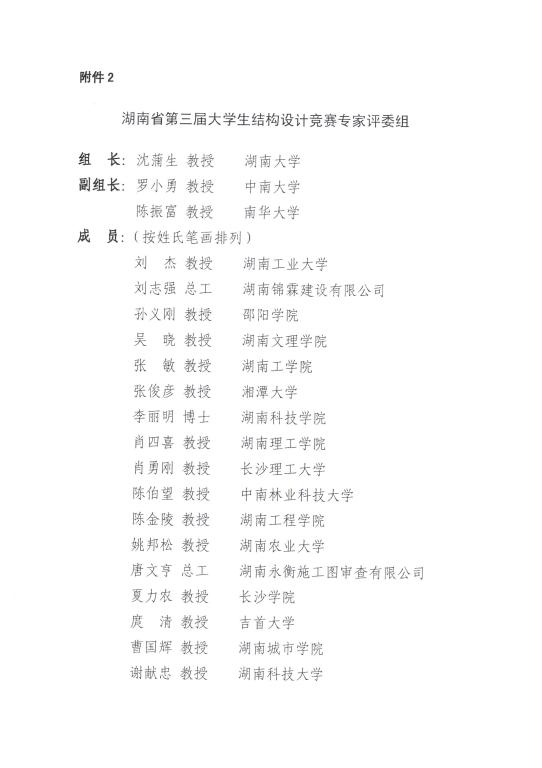 附件 2

湖南省第三届大学生结构设计竞赛专家评委组

组　长：沈蒲生　教授　　湖南大学

副组长：罗小勇　教授　　中南大学

陈振富　教授　　南华大学

成　员：（按姓氏笔画排列）

刘　杰　教授　　湖南工业大学

刘志强　总工　　湖南锦霖建设有限公司

孙义刚　教授　　邵阳学院

吴　晓　教授　　湖南文理学院

张　敏　教授　　湖南工学院

张俊彦　教授　　湘潭大学

李丽明　博士　　湖南科技学院

肖四喜　教授　　湖南理工学院

肖勇刚　教授　　长沙理工大学

陈伯望　教授　　中南林业科技大学

陈金陵　教授　　湖南工程学院

姚邦松　教授　　湖南农业大学

唐文亨　总工　　湖南永衡施工图审查有限公司

夏力农　教授　　长沙学院

庹　清　教授　　吉首大学

曹国辉　教授　　湖南城市学院

谢献忠　教授　　湖南科技大学